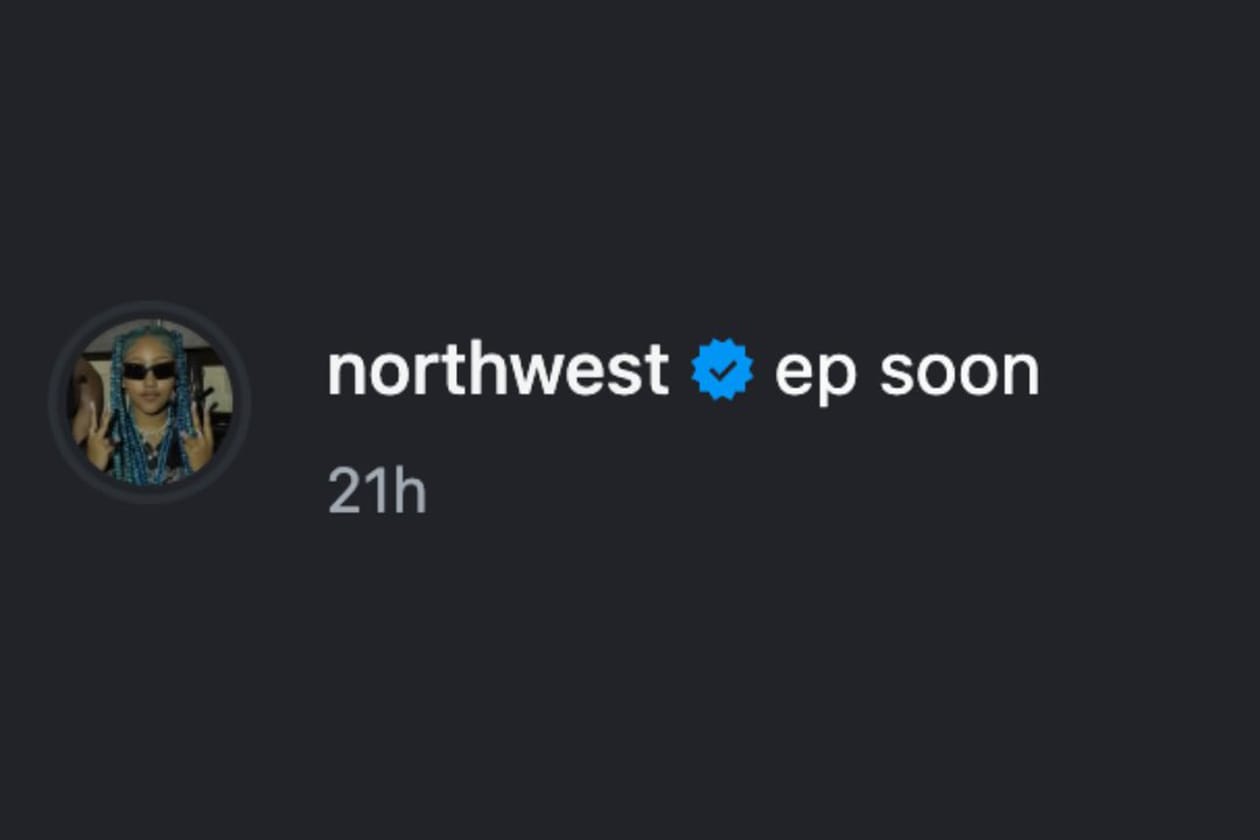 northwest ep soon

21h